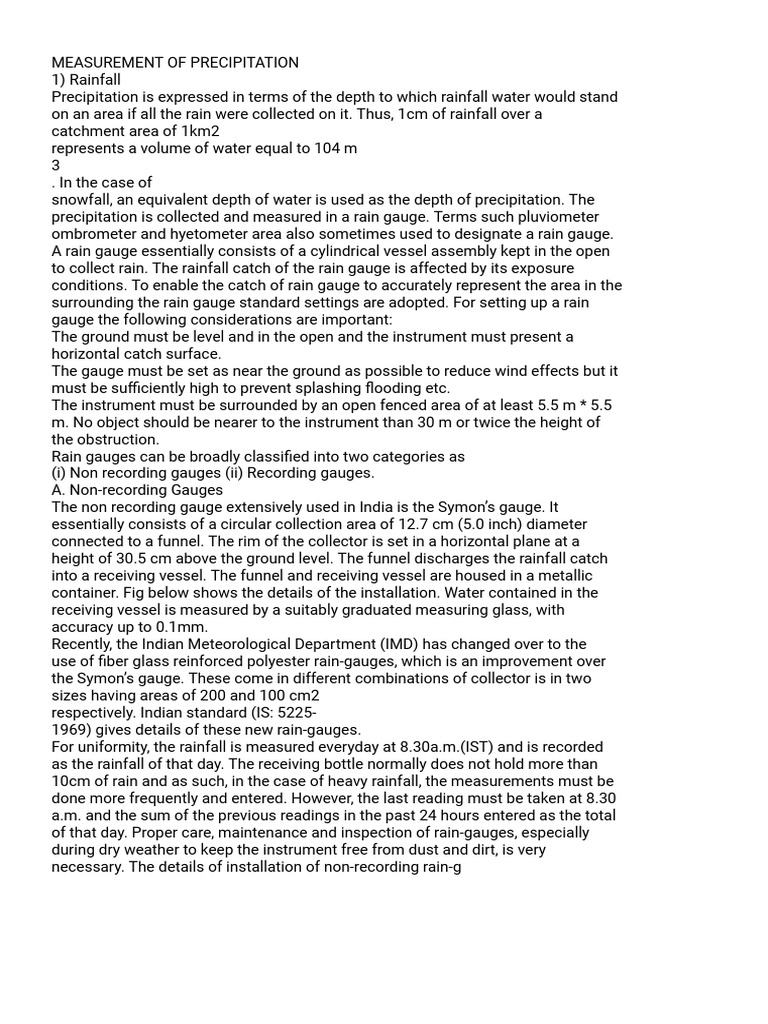 MEASUREMENT OF PRECIPITATION
1) Rainfall
Precipitation is expressed in terms of the depth to which rainfall water would stand on an area if all the rain were collected on it. Thus, 1cm of rainfall over a catchment area of 1km2
represents a volume of water equal to 104 m
3
. In the case of
snowfall, an equivalent depth of water is used as the depth of precipitation. The precipitation is collected and measured in a rain gauge. Terms such pluviometer ombrometer and hyetometer area also sometimes used to designate a rain gauge. A rain gauge essentially consists of a cylindrical vessel assembly kept in the open to collect rain. The rainfall catch of the rain gauge is affected by its exposure conditions. To enable the catch of rain gauge to accurately represent the area in the surrounding the rain gauge standard settings are adopted. For setting up a rain gauge the following considerations are important:
The ground must be level and in the open and the instrument must present a horizontal catch surface.
The gauge must be set as near the ground as possible to reduce wind effects but it must be sufficiently high to prevent splashing flooding etc.
The instrument must be surrounded by an open fenced area of at least 5.5 m * 5.5 m. No object should be nearer to the instrument than 30 m or twice the height of the obstruction.
Rain gauges can be broadly classified into two categories as
(i) Non recording gauges (ii) Recording gauges.
A. Non-recording Gauges
The non recording gauge extensively used in India is the Symon's gauge. It essentially consists of a circular collection area of 12.7 cm (5.0 inch) diameter connected to a funnel. The rim of the collector is set in a horizontal plane at a height of 30.5 cm above the ground level. The funnel discharges the rainfall catch into a receiving vessel. The funnel and receiving vessel are housed in a metallic container. Fig below shows the details of the installation. Water contained in the receiving vessel is measured by a suitably graduated measuring glass, with accuracy up to 0.1mm.
Recently, the Indian Meteorological Department (IMD) has changed over to the use of fiber glass reinforced polyester rain-gauges, which is an improvement over the Symon's gauge. These come in different combinations of collector is in two sizes having areas of 200 and 100 cm2
respectively. Indian standard (IS: 5225-
1969) gives details of these new rain-gauges.
For uniformity, the rainfall is measured everyday at 8.30a.m.(IST) and is recorded as the rainfall of that day. The receiving bottle normally does not hold more than 10cm of rain and as such, in the case of heavy rainfall, the measurements must be done more frequently and entered. However, the last reading must be taken at 8.30 a.m. and the sum of the previous readings in the past 24 hours entered as the total of that day. Proper care, maintenance and inspection of rain-gauges, especially during dry weather to keep the instrument free from dust and dirt, is very necessary. The details of installation of non-recording rain-g